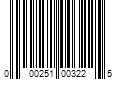 0 00251 00322 5